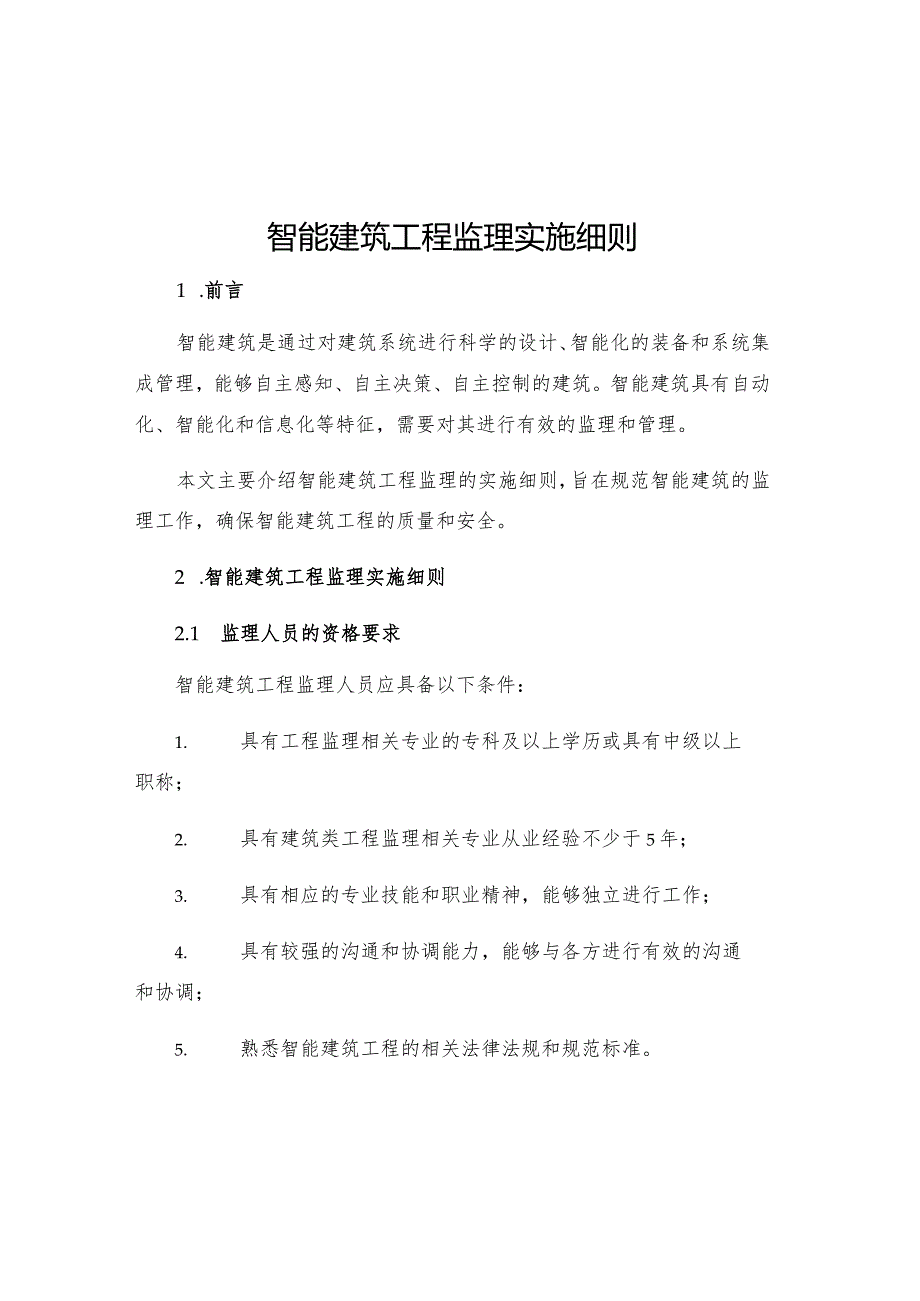 智能建筑工程监理实施细则

1 .前言

智能建筑是通过对建筑系统进行科学的设计、智能化的装备和系统集成管理，能够自主感知、自主决策、自主控制的建筑。智能建筑具有自动化、智能化和信息化等特征，需要对其进行有效的监理和管理。

本文主要介绍智能建筑工程监理的实施细则，旨在规范智能建筑的监理工作，确保智能建筑工程的质量和安全。

2 .智能建筑工程监理实施细则

2.1 监理人员的资格要求

智能建筑工程监理人员应具备以下条件：

1. 具有工程监理相关专业的专科及以上学历或具有中级以上职称；

2. 具有建筑类工程监理相关专业从业经验不少于5年；

3. 具有相应的专业技能和职业精神，能够独立进行工作；

4. 具有较强的沟通和协调能力，能够与各方进行有效的沟通和协调；

5. 熟悉智能建筑工程的相关法律法规和规范标准。